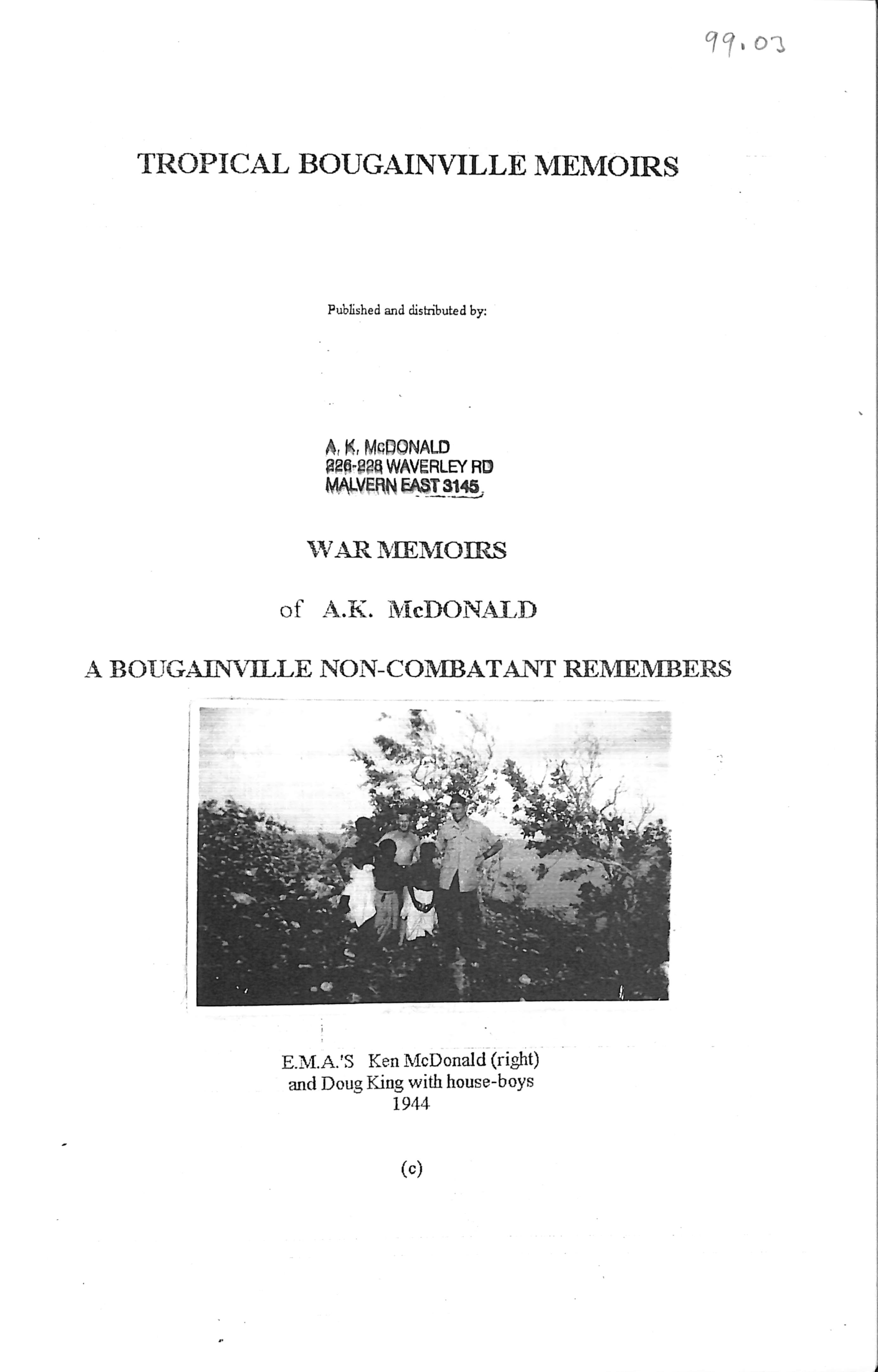 99.03

TROPICAL BOUGAINVILLE MEMOIRS

Published and distributed by:

A. K. McDONALD
226-228 WAVERLEY RD
MALVERN EAST 3145

WAR MEMOIRS

of A.K. McDONALD

A BOUGAINVILLE NON-COMBATANT REMEMBERS

E.M.A.'S Ken McDonald (right)
and Doug King with house-boys
1944

(c)